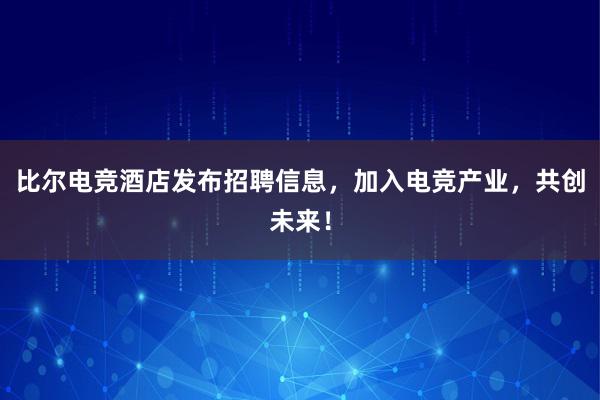 比尔电竞酒店发布招聘信息，加入电竞产业，共创未来！